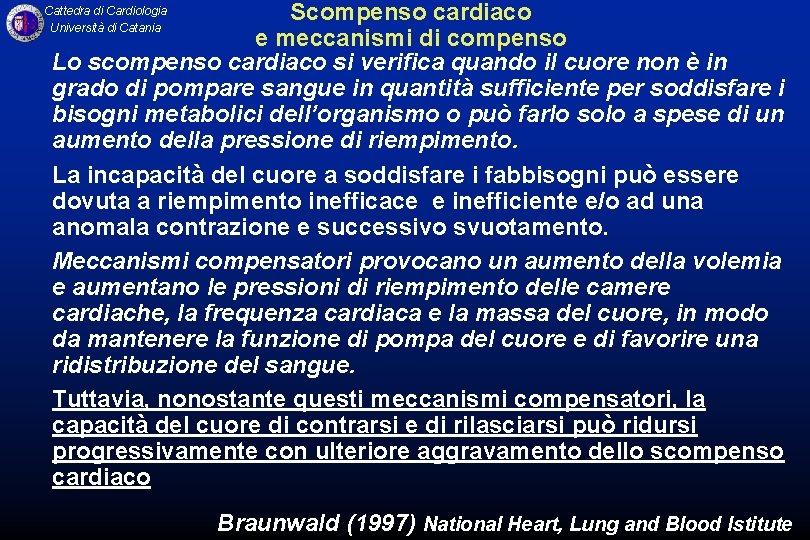 Cattedra di Cardiologia
Università di Catania

Scompenso cardiaco
e meccanismi di compenso

Lo scompenso cardiaco si verifica quando il cuore non è in grado di pompare sangue in quantità sufficiente per soddisfare i bisogni metabolici dell'organismo o può farlo solo a spese di un aumento della pressione di riempimento.

La incapacità del cuore a soddisfare i fabbisogni può essere dovuta a riempimento inefficace e inefficiente e/o ad una anomala contrazione e successivo svuotamento.

Meccanismi compensatori provocano un aumento della volemia e aumentano le pressioni di riempimento delle camere cardiache, la frequenza cardiaca e la massa del cuore, in modo da mantenere la funzione di pompa del cuore e di favorire una ridistribuzione del sangue.

Tuttavia, nonostante questi meccanismi compensatori, la capacità del cuore di contrarsi e di rilasciarsi può ridursi progressivamente con ulteriore aggravamento dello scompenso cardiaco

Braunwald (1997) National Heart, Lung and Blood Istitute